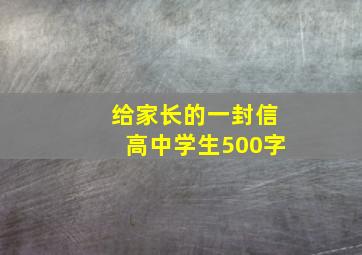 给家长的一封信
高中学生500字